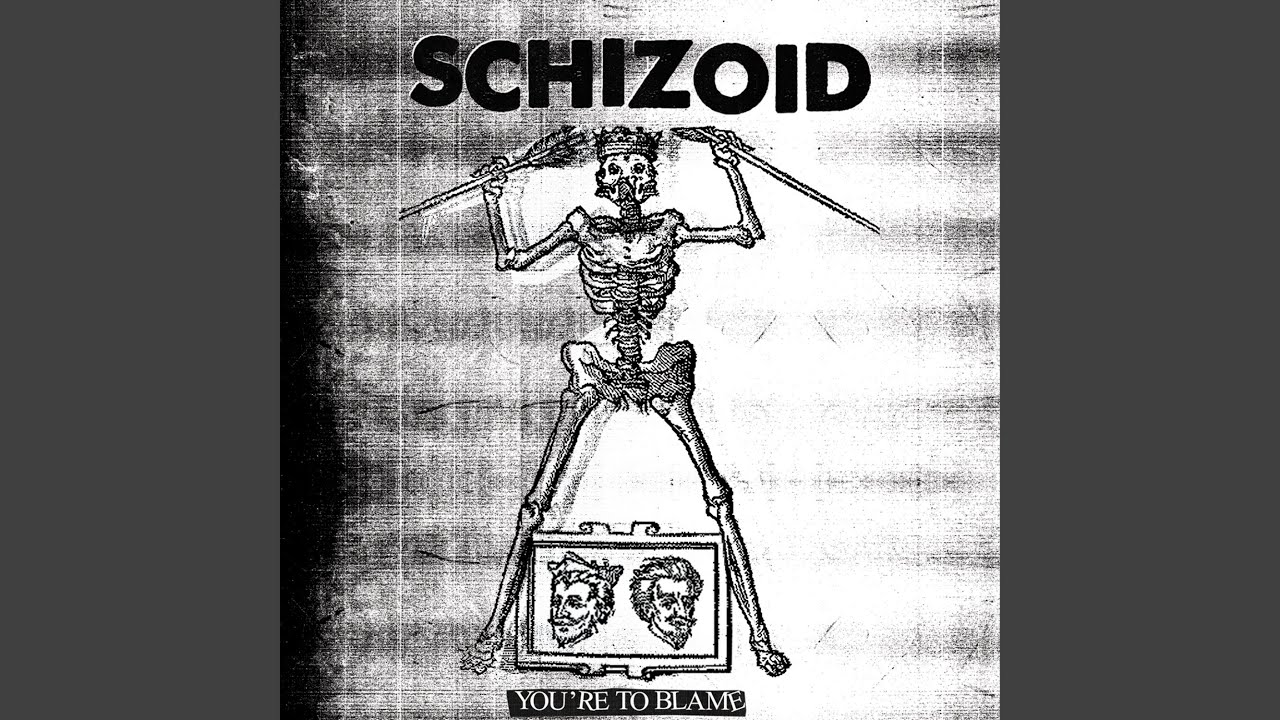 SCHIZOID

YOU'RE TO BLAME